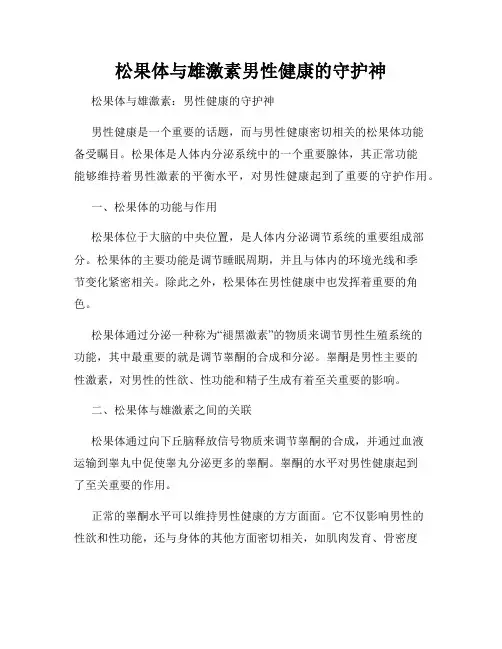 松果体与雄激素男性健康的守护神

松果体与雄激素：男性健康的守护神

男性健康是一个重要的话题，而与男性健康密切相关的松果体功能备受瞩目。松果体是人体内分泌系统中的一个重要腺体，其正常功能能够维持着男性激素的平衡水平，对男性健康起到了重要的守护作用。

一、松果体的功能与作用

松果体位于大脑的中央位置，是人体内分泌调节系统的重要组成部分。松果体的主要功能是调节睡眠周期，并且与体内的环境光线和季节变化紧密相关。除此之外，松果体在男性健康中也发挥着重要的角色。

松果体通过分泌一种称为“褪黑激素”的物质来调节男性生殖系统的功能，其中最重要的就是调节睾酮的合成和分泌。睾酮是男性主要的性激素，对男性的性欲、性功能和精子生成有着至关重要的影响。

二、松果体与雄激素之间的关联

松果体通过向下丘脑释放信号物质来调节睾酮的合成，并通过血液运输到睾丸中促使睾丸分泌更多的睾酮。睾酮的水平对男性健康起到了至关重要的作用。

正常的睾酮水平可以维持男性健康的方方面面。它不仅影响男性的性欲和性功能，还与身体的其他方面密切相关，如肌肉发育、骨密度